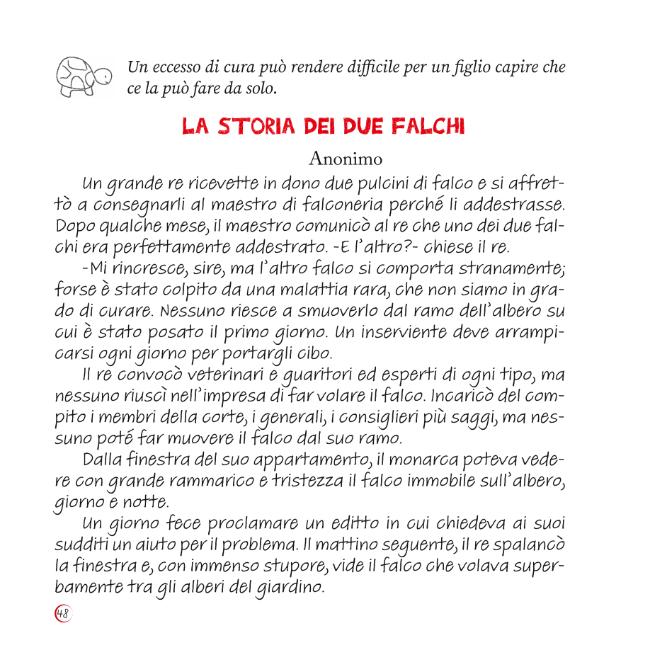 Un eccesso di cura può rendere difficile per un figlio capire che ce la può fare da solo.

LA STORIA DEI DUE FALCHI

Anonimo

Un grande re ricevette in dono due pulcini di falco e si affrettò a consegnarli al maestro di falconeria perché li addestrasse. Dopo qualche mese, il maestro comunicò al re che uno dei due falchi era perfettamente addestrato. -E l'altro?- chiese il re.

-Mi rincresce, sire, ma l'altro falco si comporta stranamente; forse è stato colpito da una malattia rara, che non siamo in grado di curare. Nessuno riesce a smuoverlo dal ramo dell'albero su cui è stato posato il primo giorno. Un inserviente deve arrampicarsi ogni giorno per portargli cibo.

Il re convocò veterinari e guaritori ed esperti di ogni tipo, ma nessuno riuscì nell'impresa di far volare il falco. Incaricò del compito i membri della corte, i generali, i consiglieri più saggi, ma nessuno poté far muovere il falco dal suo ramo.

Dalla finestra del suo appartamento, il monarca poteva vedere con grande rammarico e tristezza il falco immobile sull'albero, giorno e notte.

Un giorno fece proclamare un editto in cui chiedeva ai suoi sudditi un aiuto per il problema. Il mattino seguente, il re spalancò la finestra e, con immenso stupore, vide il falco che volava superbamente tra gli alberi del giardino.

48